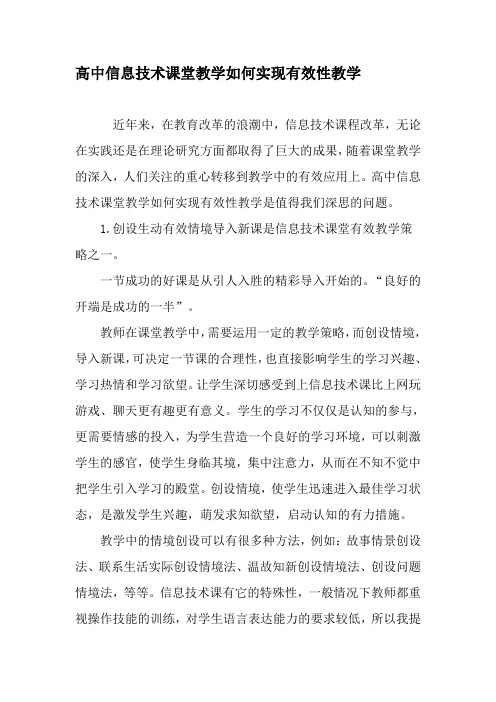 高中信息技术课堂教学如何实现有效性教学

近年来，在教育改革的浪潮中，信息技术课程改革，无论在实践还是在理论研究方面都取得了巨大的成果，随着课堂教学的深入，人们关注的重心转移到教学中的有效应用上。高中信息技术课堂教学如何实现有效性教学是值得我们深思的问题。

1.创设生动有效情境导入新课是信息技术课堂有效教学策略之一。

一节成功的好课是从引人入胜的精彩导入开始的。“良好的开端是成功的一半”。

教师在课堂教学中，需要运用一定的教学策略，而创设情境，导入新课，可决定一节课的合理性，也直接影响学生的学习兴趣、学习热情和学习欲望。让学生深切感受到上信息技术课比上网玩游戏、聊天更有趣更有意义。学生的学习不仅仅是认知的参与，更需要情感的投入，为学生营造一个良好的学习环境，可以刺激学生的感官，使学生身临其境，集中注意力，从而在不知不觉中把学生引入学习的殿堂。创设情境，使学生迅速进入最佳学习状态，是激发学生兴趣，萌发求知欲望，启动认知的有力措施。

教学中的情境创设可以有很多种方法，例如：故事情景创设法、联系生活实际创设情境法、温故知新创设情境法、创设问题情境法，等等。信息技术课有它的特殊性，一般情况下教师都重视操作技能的训练，对学生语言表达能力的要求较低，所以我提